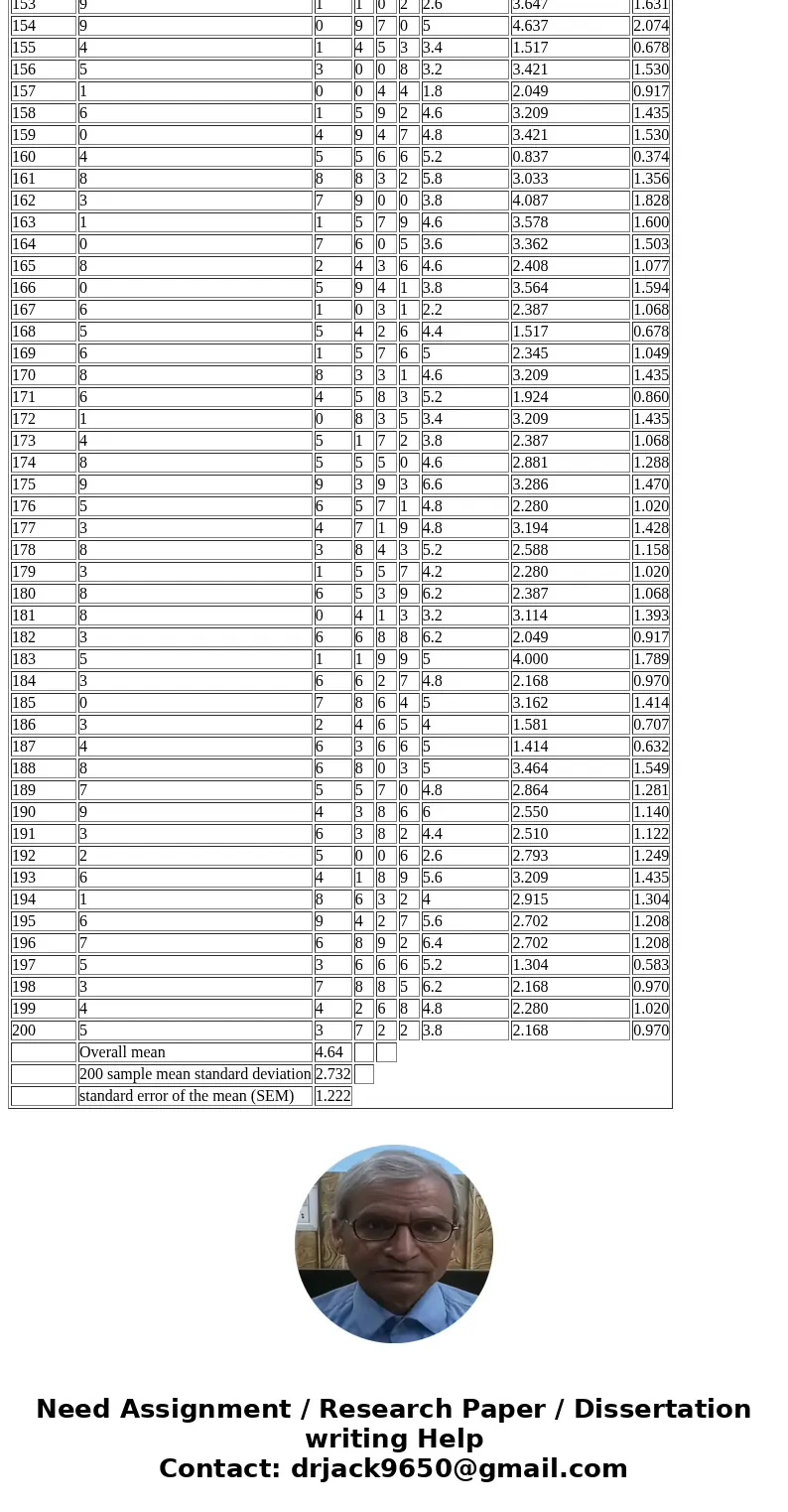 | 153 | 9 | 1 | 1 | 0 | 2 | 2.6 | 3.647 | 1.631 |
|---|---|---|---|---|---|---|---|---|
| 154 | 9 | 0 | 9 | 7 | 0 | 5 | 4.637 | 2.074 |
| 155 | 4 | 1 | 4 | 5 | 3 | 3.4 | 1.517 | 0.678 |
| 156 | 5 | 3 | 0 | 0 | 8 | 3.2 | 3.421 | 1.530 |
| 157 | 1 | 0 | 0 | 4 | 4 | 1.8 | 2.049 | 0.917 |
| 158 | 6 | 1 | 5 | 9 | 2 | 4.6 | 3.209 | 1.435 |
| 159 | 0 | 4 | 9 | 4 | 7 | 4.8 | 3.421 | 1.530 |
| 160 | 4 | 5 | 5 | 6 | 6 | 5.2 | 0.837 | 0.374 |
| 161 | 8 | 8 | 8 | 3 | 2 | 5.8 | 3.033 | 1.356 |
| 162 | 3 | 7 | 9 | 0 | 0 | 3.8 | 4.087 | 1.828 |
| 163 | 1 | 1 | 5 | 7 | 9 | 4.6 | 3.578 | 1.600 |
| 164 | 0 | 7 | 6 | 0 | 5 | 3.6 | 3.362 | 1.503 |
| 165 | 8 | 2 | 4 | 3 | 6 | 4.6 | 2.408 | 1.077 |
| 166 | 0 | 5 | 9 | 4 | 1 | 3.8 | 3.564 | 1.594 |
| 167 | 6 | 1 | 0 | 3 | 1 | 2.2 | 2.387 | 1.068 |
| 168 | 5 | 5 | 4 | 2 | 6 | 4.4 | 1.517 | 0.678 |
| 169 | 6 | 1 | 5 | 7 | 6 | 5 | 2.345 | 1.049 |
| 170 | 8 | 8 | 3 | 3 | 1 | 4.6 | 3.209 | 1.435 |
| 171 | 6 | 4 | 5 | 8 | 3 | 5.2 | 1.924 | 0.860 |
| 172 | 1 | 0 | 8 | 3 | 5 | 3.4 | 3.209 | 1.435 |
| 173 | 4 | 5 | 1 | 7 | 2 | 3.8 | 2.387 | 1.068 |
| 174 | 8 | 5 | 5 | 5 | 0 | 4.6 | 2.881 | 1.288 |
| 175 | 9 | 9 | 3 | 9 | 3 | 6.6 | 3.286 | 1.470 |
| 176 | 5 | 6 | 5 | 7 | 1 | 4.8 | 2.280 | 1.020 |
| 177 | 3 | 4 | 7 | 1 | 9 | 4.8 | 3.194 | 1.428 |
| 178 | 8 | 3 | 8 | 4 | 3 | 5.2 | 2.588 | 1.158 |
| 179 | 3 | 1 | 5 | 5 | 7 | 4.2 | 2.280 | 1.020 |
| 180 | 8 | 6 | 5 | 3 | 9 | 6.2 | 2.387 | 1.068 |
| 181 | 8 | 0 | 4 | 1 | 3 | 3.2 | 3.114 | 1.393 |
| 182 | 3 | 6 | 6 | 8 | 8 | 6.2 | 2.049 | 0.917 |
| 183 | 5 | 1 | 1 | 9 | 9 | 5 | 4.000 | 1.789 |
| 184 | 3 | 6 | 6 | 2 | 7 | 4.8 | 2.168 | 0.970 |
| 185 | 0 | 7 | 8 | 6 | 4 | 5 | 3.162 | 1.414 |
| 186 | 3 | 2 | 4 | 6 | 5 | 4 | 1.581 | 0.707 |
| 187 | 4 | 6 | 3 | 6 | 6 | 5 | 1.414 | 0.632 |
| 188 | 8 | 6 | 8 | 0 | 3 | 5 | 3.464 | 1.549 |
| 189 | 7 | 5 | 5 | 7 | 0 | 4.8 | 2.864 | 1.281 |
| 190 | 9 | 4 | 3 | 8 | 6 | 6 | 2.550 | 1.140 |
| 191 | 3 | 6 | 3 | 8 | 2 | 4.4 | 2.510 | 1.122 |
| 192 | 2 | 5 | 0 | 0 | 6 | 2.6 | 2.793 | 1.249 |
| 193 | 6 | 4 | 1 | 8 | 9 | 5.6 | 3.209 | 1.435 |
| 194 | 1 | 8 | 6 | 3 | 2 | 4 | 2.915 | 1.304 |
| 195 | 6 | 9 | 4 | 2 | 7 | 5.6 | 2.702 | 1.208 |
| 196 | 7 | 6 | 8 | 9 | 2 | 6.4 | 2.702 | 1.208 |
| 197 | 5 | 3 | 6 | 6 | 6 | 5.2 | 1.304 | 0.583 |
| 198 | 3 | 7 | 8 | 8 | 5 | 6.2 | 2.168 | 0.970 |
| 199 | 4 | 4 | 2 | 6 | 8 | 4.8 | 2.280 | 1.020 |
| 200 | 5 | 3 | 7 | 2 | 2 | 3.8 | 2.168 | 0.970 |
| | Overall mean | 4.64 | | | | | | |
| | 200 sample mean standard deviation | 2.732 | | | | | | |
| | standard error of the mean (SEM) | 1.222 | | | | | | |

Need Assignment / Research Paper / Dissertation writing Help
Contact: drjack9650@gmail.com